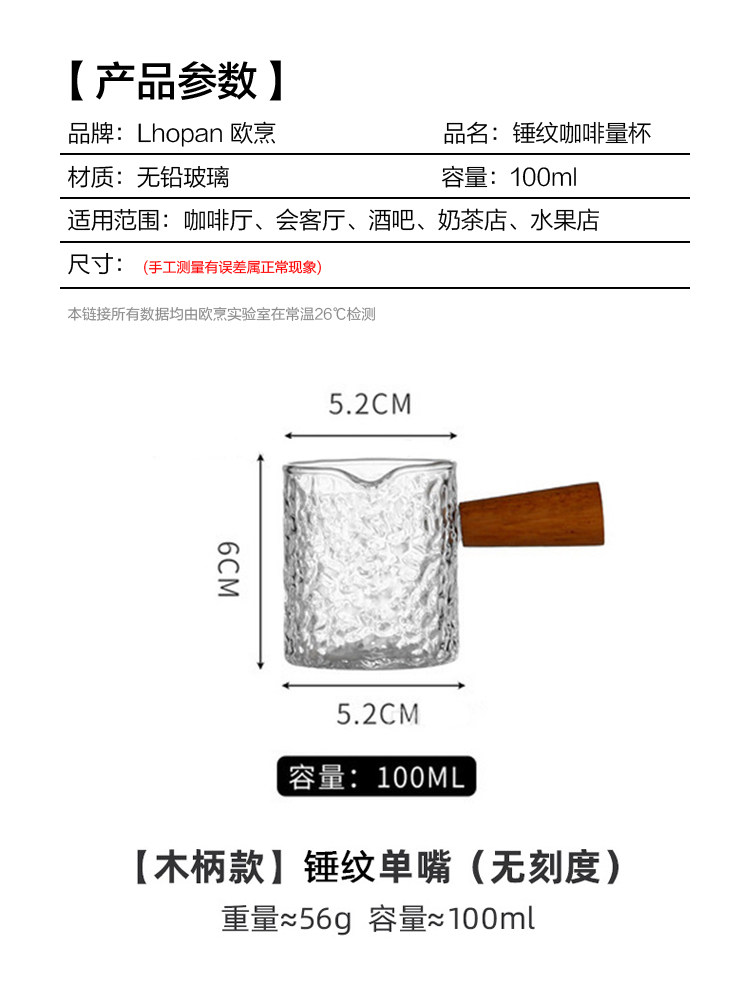 【产品参数】

品牌：Lhopan 欧烹 品名：锤纹咖啡量杯

材质：无铅玻璃 容量：100ml

适用范围：咖啡厅、会客厅、酒吧、奶茶店、水果店

尺寸：(手工测量有误差属正常现象)

本链接所有数据均由欧烹实验室在常温26℃检测

5.2CM

6CM

5.2CM

容量：100ML

【木柄款】锤纹单嘴（无刻度）

重量≈56g 容量≈100ml